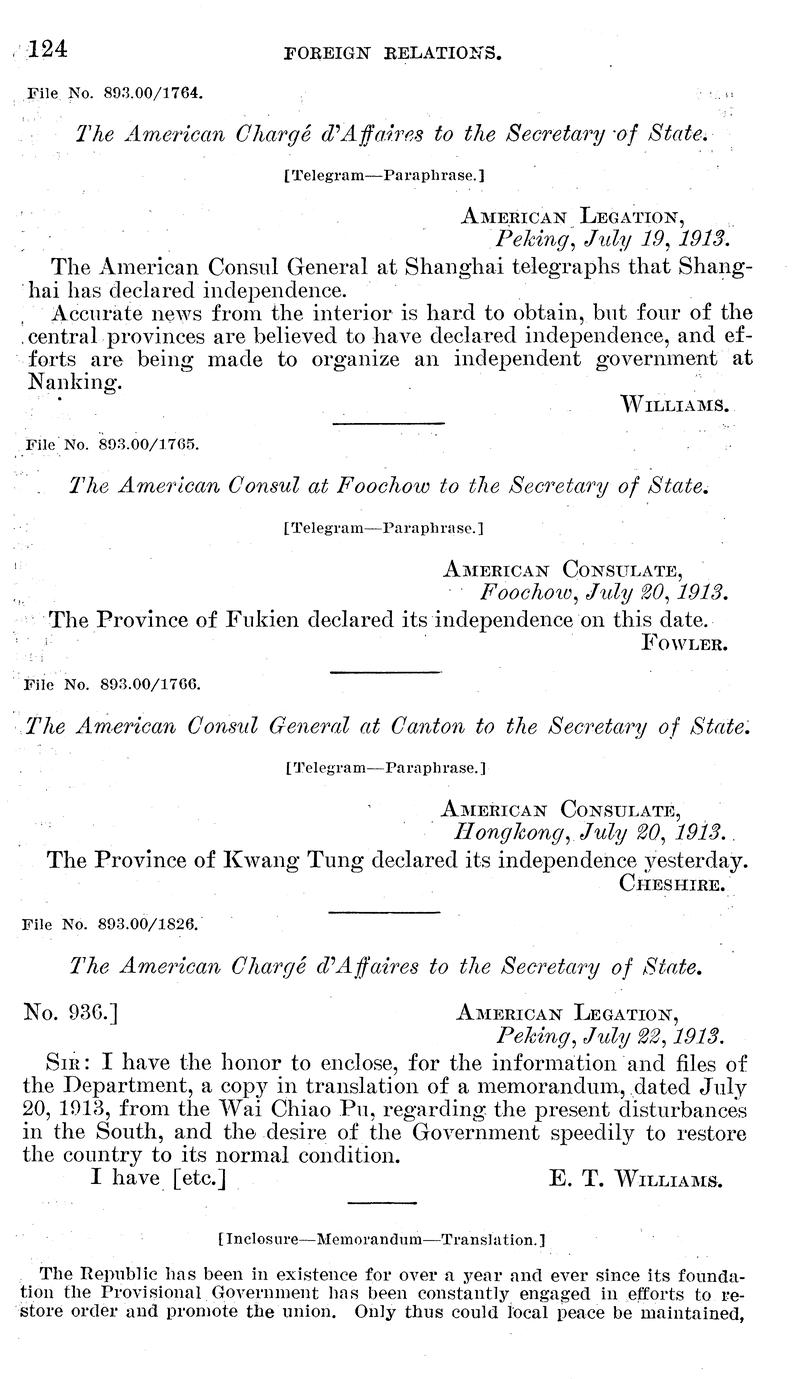 124 FOREIGN RELATIONS.

File No. 893.00/1764.

The American Chargé d'Affaires to the Secretary of State.

[Telegram—Paraphrase.]

AMERICAN LEGATION,
Peking, July 19, 1913.

The American Consul General at Shanghai telegraphs that Shanghai has declared independence.

Accurate news from the interior is hard to obtain, but four of the central provinces are believed to have declared independence, and efforts are being made to organize an independent government at Nanking.

WILLIAMS.

File No. 893.00/1765.

The American Consul at Foochow to the Secretary of State.

[Telegram—Paraphrase.]

AMERICAN CONSULATE,
Foochow, July 20, 1913.

The Province of Fukien declared its independence on this date.

FOWLER.

File No. 893.00/1766.

The American Consul General at Canton to the Secretary of State.

[Telegram—Paraphrase.]

AMERICAN CONSULATE,
Hongkong, July 20, 1913.

The Province of Kwang Tung declared its independence yesterday.

CHESHIRE.

File No. 893.00/1826.

The American Chargé d'Affaires to the Secretary of State.

No. 936.] AMERICAN LEGATION,
Peking, July 22, 1913.

SIR: I have the honor to enclose, for the information and files of the Department, a copy in translation of a memorandum, dated July 20, 1913, from the Wai Chiao Pu, regarding the present disturbances in the South, and the desire of the Government speedily to restore the country to its normal condition.

I have [etc.] E. T. WILLIAMS.

[Inclosure—Memorandum—Translation.]

The Republic has been in existence for over a year and ever since its foundation the Provisional Government has been constantly engaged in efforts to restore order and promote the union. Only thus could local peace be maintained,